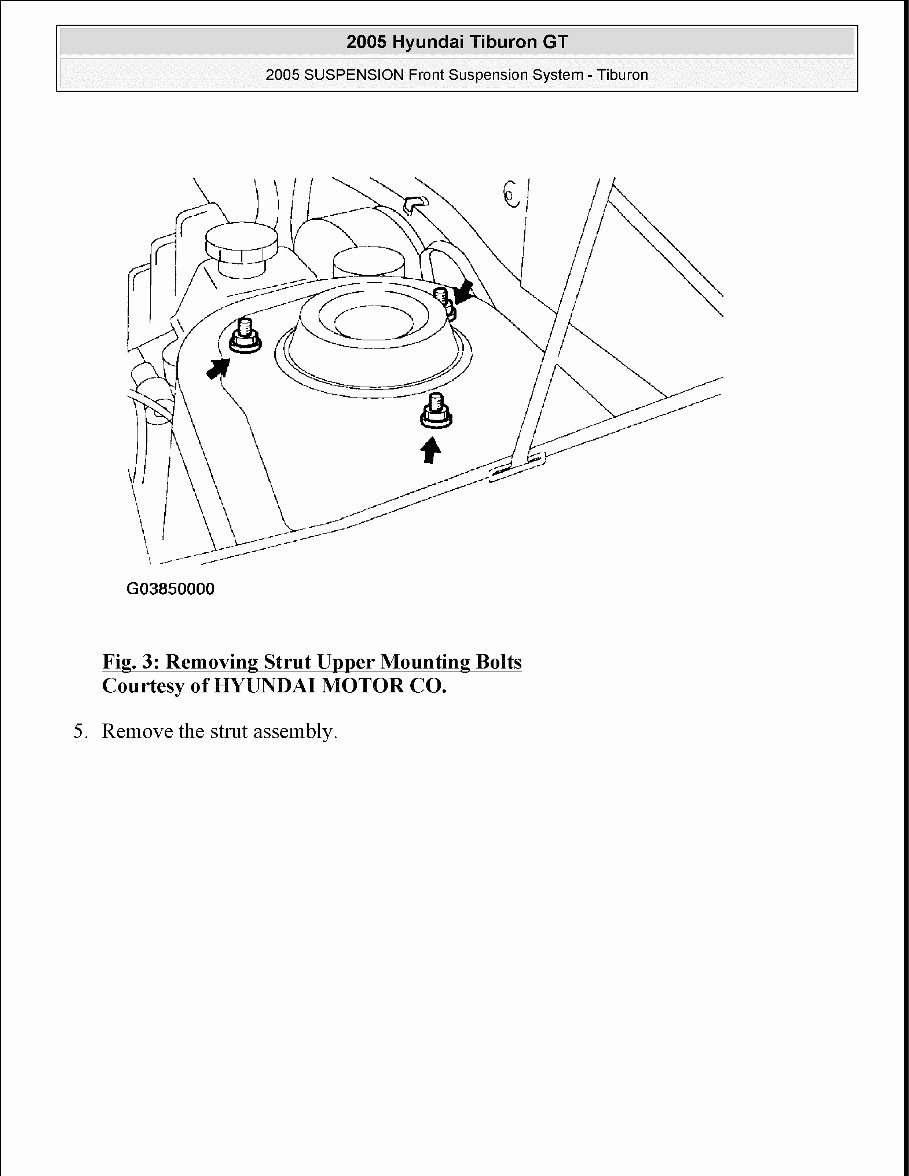 2005 Hyundai Tiburon GT

2005 SUSPENSION Front Suspension System - Tiburon

G03850000

Fig. 3: Removing Strut Upper Mounting Bolts
Courtesy of HYUNDAI MOTOR CO.

5. Remove the strut assembly.